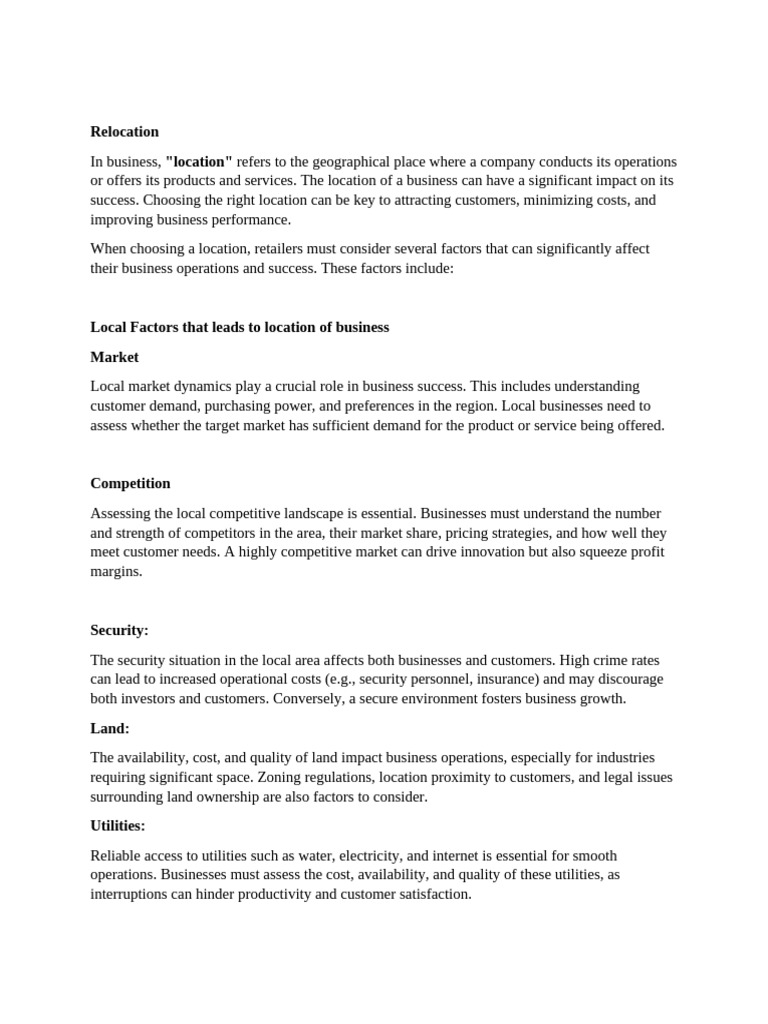 Relocation

In business, "location" refers to the geographical place where a company conducts its operations or offers its products and services. The location of a business can have a significant impact on its success. Choosing the right location can be key to attracting customers, minimizing costs, and improving business performance.

When choosing a location, retailers must consider several factors that can significantly affect their business operations and success. These factors include:

Local Factors that leads to location of business

Market

Local market dynamics play a crucial role in business success. This includes understanding customer demand, purchasing power, and preferences in the region. Local businesses need to assess whether the target market has sufficient demand for the product or service being offered.

Competition

Assessing the local competitive landscape is essential. Businesses must understand the number and strength of competitors in the area, their market share, pricing strategies, and how well they meet customer needs. A highly competitive market can drive innovation but also squeeze profit margins.

Security:

The security situation in the local area affects both businesses and customers. High crime rates can lead to increased operational costs (e.g., security personnel, insurance) and may discourage both investors and customers. Conversely, a secure environment fosters business growth.

Land:

The availability, cost, and quality of land impact business operations, especially for industries requiring significant space. Zoning regulations, location proximity to customers, and legal issues surrounding land ownership are also factors to consider.

Utilities:

Reliable access to utilities such as water, electricity, and internet is essential for smooth operations. Businesses must assess the cost, availability, and quality of these utilities, as interruptions can hinder productivity and customer satisfaction.